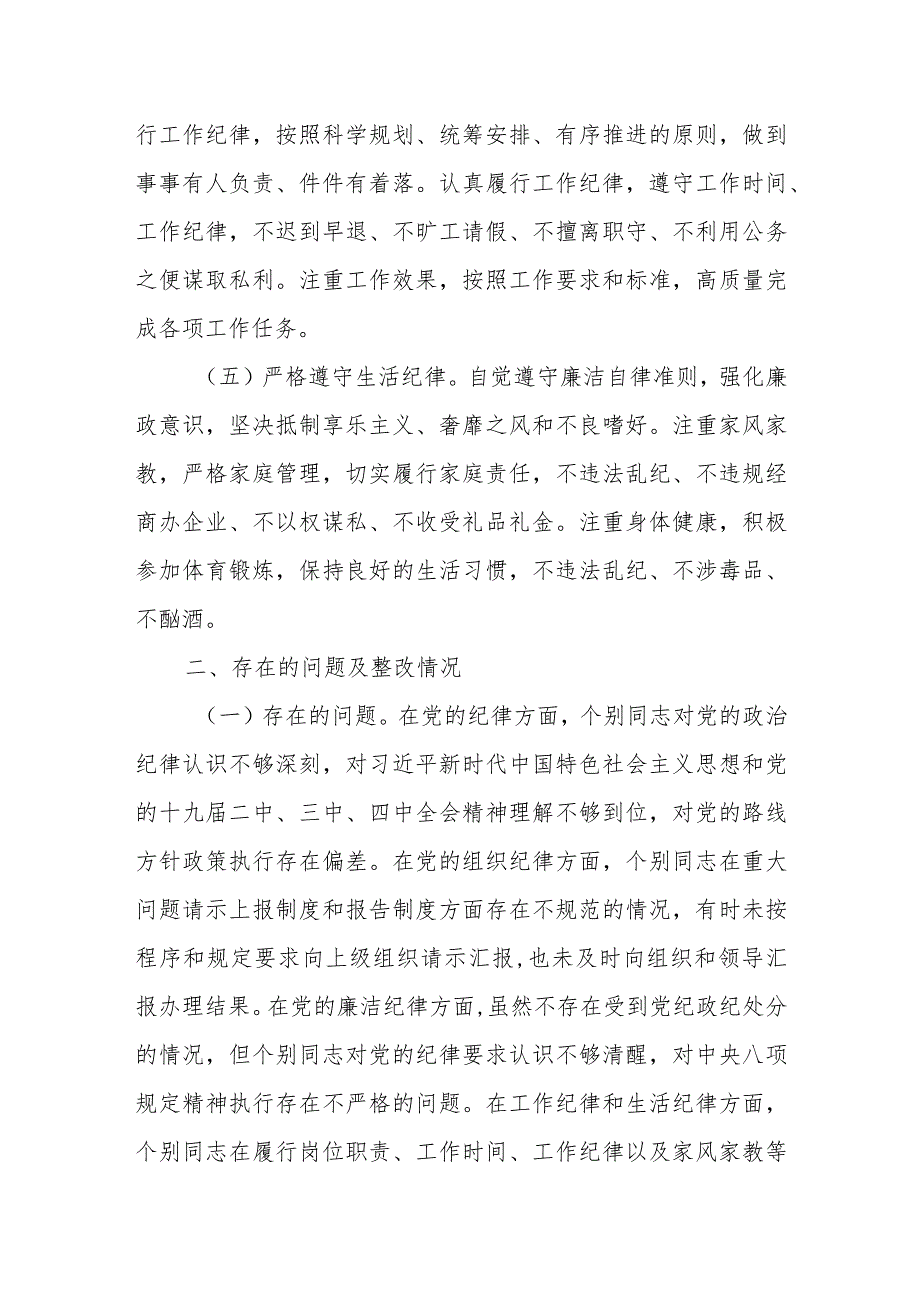 行工作纪律，按照科学规划、统筹安排、有序推进的原则，做到事事有人负责、件件有着落。认真履行工作纪律，遵守工作时间、工作纪律，不迟到早退、不旷工请假、不擅离职守、不利用公务之便谋取私利。注重工作效果，按照工作要求和标准，高质量完成各项工作任务。

（五）严格遵守生活纪律。自觉遵守廉洁自律准则，强化廉政意识，坚决抵制享乐主义、奢靡之风和不良嗜好。注重家风家教，严格家庭管理，切实履行家庭责任，不违法乱纪、不违规经商办企业、不以权谋私、不收受礼品礼金。注重身体健康，积极参加体育锻炼，保持良好的生活习惯，不违法乱纪、不涉毒品、不酗酒。

二、存在的问题及整改情况

（一）存在的问题。在党的纪律方面，个别同志对党的政治纪律认识不够深刻，对习近平新时代中国特色社会主义思想和党的十九届二中、三中、四中全会精神理解不够到位，对党的路线方针政策执行存在偏差。在党的组织纪律方面，个别同志在重大问题请示上报制度和报告制度方面存在不规范的情况，有时未按程序和规定要求向上级组织请示汇报，也未及时向组织和领导汇报办理结果。在党的廉洁纪律方面，虽然不存在受到党纪政纪处分的情况，但个别同志对党的纪律要求认识不够清醒，对中央八项规定精神执行存在不严格的问题。在工作纪律和生活纪律方面，个别同志在履行岗位职责、工作时间、工作纪律以及家风家教等